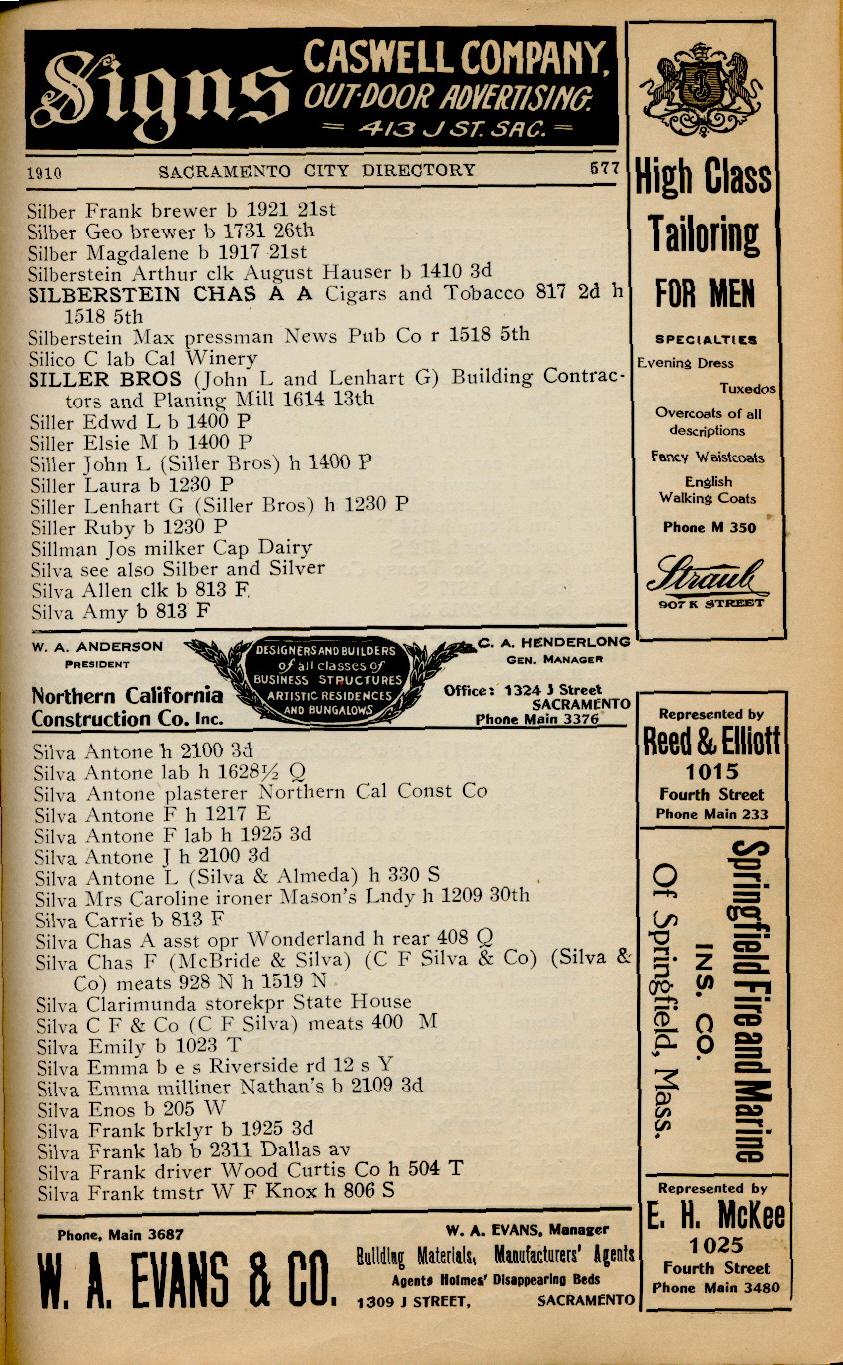 Signs CASWELL COMPANY, OUT-DOOR ADVERTISING. = 413 J ST. SAC. =

1910 SACRAMENTO CITY DIRECTORY 577

Silber Frank brewer b 1921 21st
Silber Geo brewer b 1731 26th
Silber Magdalene b 1917 21st
Silberstein Arthur clk August Hauser b 1410 3d
SILBERSTEIN CHAS A A Cigars and Tobacco 817 2d h 1518 5th
Silberstein Max pressman News Pub Co r 1518 5th
Silico C lab Cal Winery
SILLER BROS (John L and Lenhart G) Building Contractors and Planing Mill 1614 13th
Siller Edwd L b 1400 P
Siller Elsie M b 1400 P
Siller John L (Siller Bros) h 1400 P
Siller Laura b 1230 P
Siller Lenhart G (Siller Bros) h 1230 P
Siller Ruby b 1230 P
Sillman Jos milker Cap Dairy
Silva see also Silber and Silver
Silva Allen clk b 813 F
Silva Amy b 813 F

W. A. ANDERSON PRESIDENT
Northern California Construction Co. Inc.
DESIGNERS AND BUILDERS of all classes of BUSINESS STRUCTURES ARTISTIC RESIDENCES AND BUNGALOWS
C. A. HENDERLONG GEN. MANAGER
Office: 1324 J Street SACRAMENTO Phone Main 3376

Silva Antone h 2100 3d
Silva Antone lab h 1628½ Q
Silva Antone plasterer Northern Cal Const Co
Silva Antone F h 1217 E
Silva Antone F lab h 1925 3d
Silva Antone J h 2100 3d
Silva Antone L (Silva & Almeda) h 330 S
Silva Mrs Caroline ironer Mason's Lndy h 1209 30th
Silva Carrie b 813 F
Silva Chas A asst opr Wonderland h rear 408 Q
Silva Chas F (McBride & Silva) (C F Silva & Co) (Silva & Co) meats 928 N h 1519 N
Silva Clarimunda storekpr State House
Silva C F & Co (C F Silva) meats 400 M
Silva Emily b 1023 T
Silva Emma b e s Riverside rd 12 s Y
Silva Emma milliner Nathan's b 2109 3d
Silva Enos b 205 W
Silva Frank brklyr b 1925 3d
Silva Frank lab b 2311 Dallas av
Silva Frank driver Wood Curtis Co h 504 T
Silva Frank tmstr W F Knox h 806 S

Phone, Main 3687
W. A. EVANS & CO.
W. A. EVANS, Manager
Building Materials, Manufacturers' Agents
Agents Holmes' Disappearing Beds
1309 J STREET, SACRAMENTO

High Class Tailoring FOR MEN
SPECIALTIES
Evening Dress
Tuxedos
Overcoats of all descriptions
Fancy Waistcoats
English Walking Coats
Phone M 350
Straub
907 K STREET

Represented by
Reed & Elliott
1015
Fourth Street
Phone Main 233

Springfield Fire and Marine INS. CO. Of Springfield, Mass.

Represented by
E. H. McKee
1025
Fourth Street
Phone Main 3480